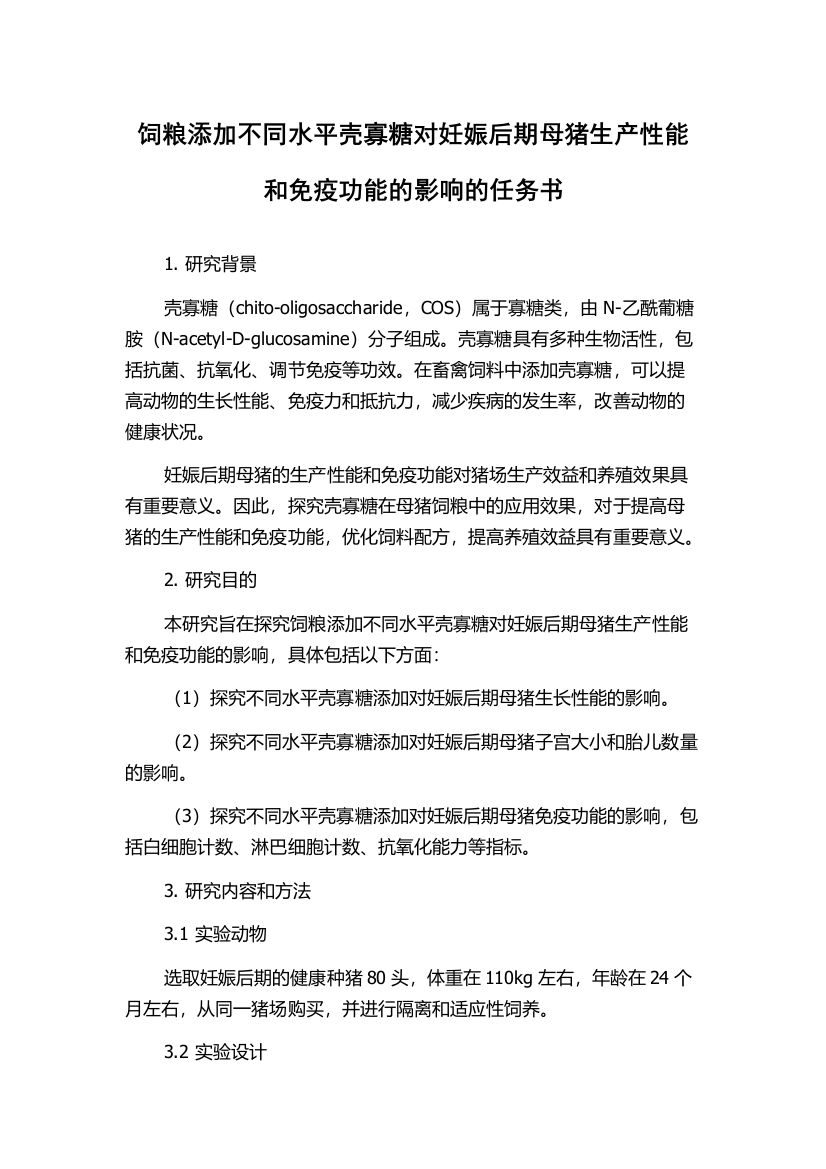 饲粮添加不同水平壳寡糖对妊娠后期母猪生产性能和免疫功能的影响的任务书

1. 研究背景

壳寡糖（chito-oligosaccharide，COS）属于寡糖类，由 N-乙酰葡糖胺（N-acetyl-D-glucosamine）分子组成。壳寡糖具有多种生物活性，包括抗菌、抗氧化、调节免疫等功效。在畜禽饲料中添加壳寡糖，可以提高动物的生长性能、免疫力和抵抗力，减少疾病的发生率，改善动物的健康状况。

妊娠后期母猪的生产性能和免疫功能对猪场生产效益和养殖效果具有重要意义。因此，探究壳寡糖在母猪饲粮中的应用效果，对于提高母猪的生产性能和免疫功能，优化饲料配方，提高养殖效益具有重要意义。

2. 研究目的

本研究旨在探究饲粮添加不同水平壳寡糖对妊娠后期母猪生产性能和免疫功能的影响，具体包括以下方面：

（1）探究不同水平壳寡糖添加对妊娠后期母猪生长性能的影响。

（2）探究不同水平壳寡糖添加对妊娠后期母猪子宫大小和胎儿数量的影响。

（3）探究不同水平壳寡糖添加对妊娠后期母猪免疫功能的影响，包括白细胞计数、淋巴细胞计数、抗氧化能力等指标。

3. 研究内容和方法

3.1 实验动物

选取妊娠后期的健康种猪 80 头，体重在 110kg 左右，年龄在 24 个月左右，从同一猪场购买，并进行隔离和适应性饲养。

3.2 实验设计